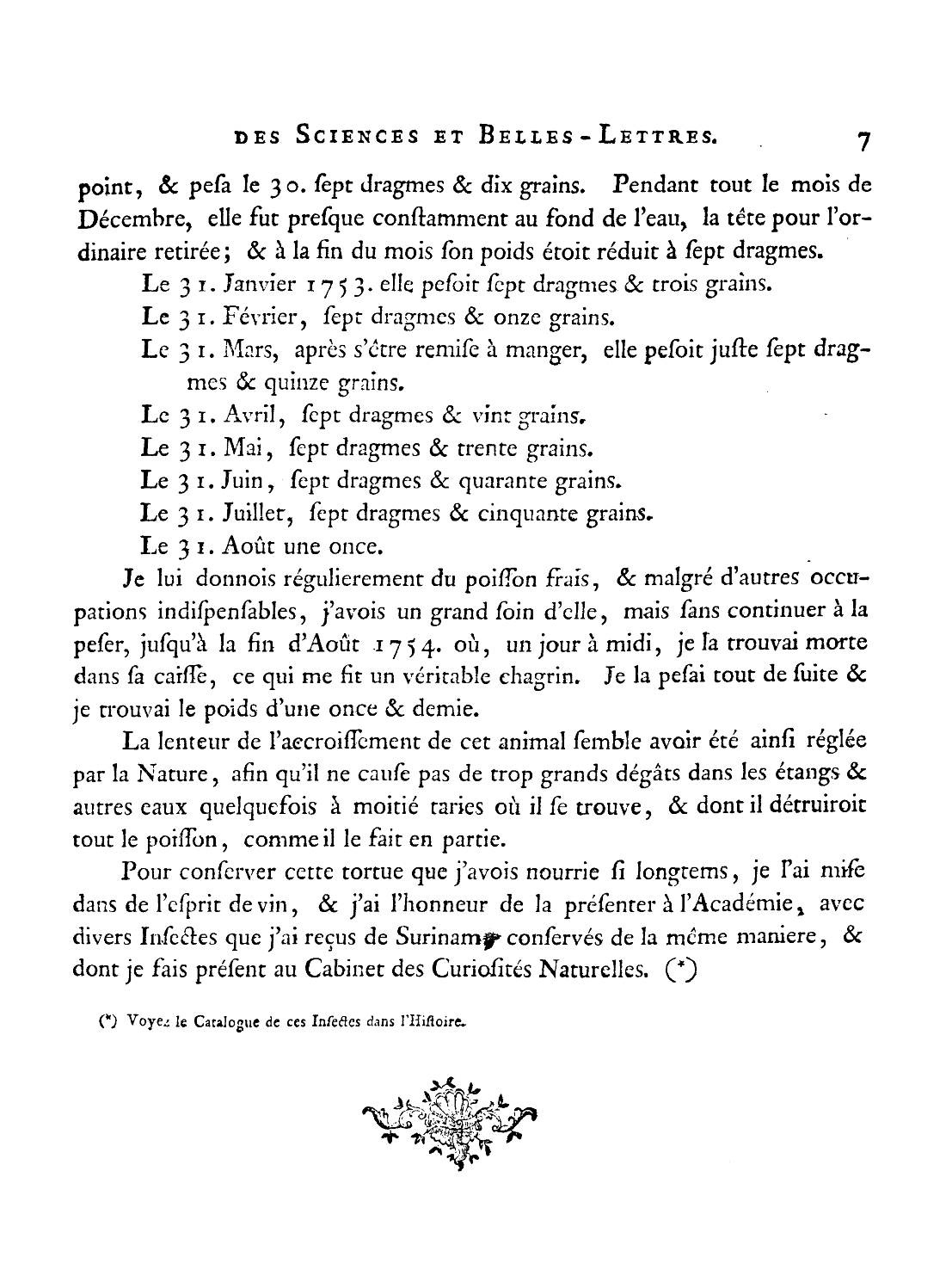 DES SCIENCES ET BELLES-LETTRES. 7

point, & peſa le 30. ſept dragmes & dix grains. Pendant tout le mois de Décembre, elle fut preſque conſtamment au fond de l'eau, la tête pour l'ordinaire retirée; & à la fin du mois ſon poids étoit réduit à ſept dragmes.

Le 31. Janvier 1753. elle peſoit ſept dragmes & trois grains.

Le 31. Février, ſept dragmes & onze grains.

Le 31. Mars, après s'être remiſe à manger, elle peſoit juſte ſept dragmes & quinze grains.

Le 31. Avril, ſept dragmes & vint grains.

Le 31. Mai, ſept dragmes & trente grains.

Le 31. Juin, ſept dragmes & quarante grains.

Le 31. Juillet, ſept dragmes & cinquante grains.

Le 31. Août une once.

Je lui donnois régulierement du poiſſon frais, & malgré d'autres occupations indiſpenſables, j'avois un grand ſoin d'elle, mais ſans continuer à la peſer, juſqu'à la fin d'Août 1754. où, un jour à midi, je la trouvai morte dans ſa caiſſe, ce qui me fit un véritable chagrin. Je la peſai tout de ſuite & je trouvai le poids d'une once & demie.

La lenteur de l'accroiſſement de cet animal ſemble avoir été ainſi réglée par la Nature, afin qu'il ne cauſe pas de trop grands dégâts dans les étangs & autres eaux quelquefois à moitié taries où il ſe trouve, & dont il détruiroit tout le poiſſon, comme il le fait en partie.

Pour conſerver cette tortue que j'avois nourrie ſi longtems, je l'ai miſe dans de l'eſprit de vin, & j'ai l'honneur de la préſenter à l'Académie, avec divers Inſectes que j'ai reçus de Surinam, conſervés de la même maniere, & dont je fais préſent au Cabinet des Curioſités Naturelles. (*)

(*) Voyez le Catalogue de ces Inſectes dans l'Hiſtoire.